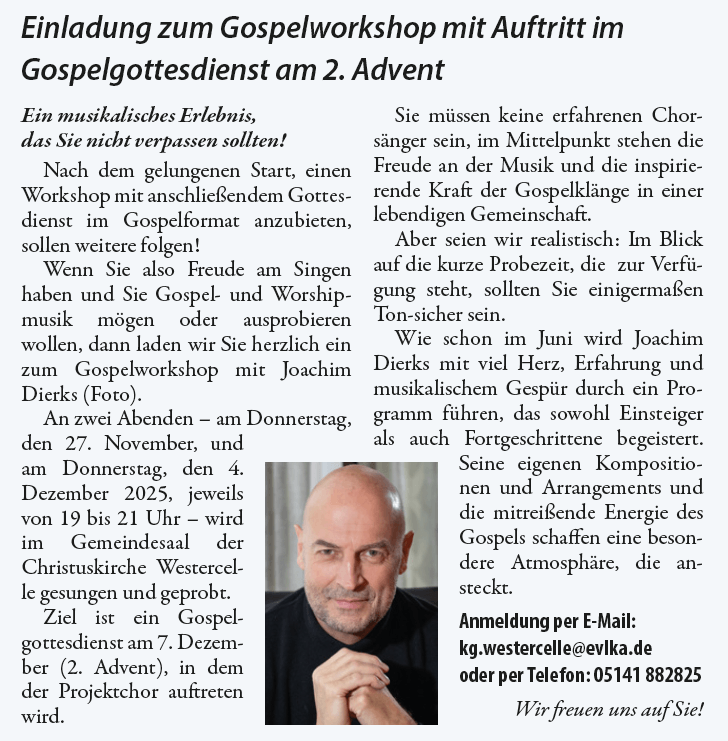 Einladung zum Gospelworkshop mit Auftritt im Gospelgottesdienst am 2. Advent

Ein musikalisches Erlebnis,
das Sie nicht verpassen sollten!

Nach dem gelungenen Start, einen Workshop mit anschließendem Gottesdienst im Gospelformat anzubieten, sollen weitere folgen!

Wenn Sie also Freude am Singen haben und Sie Gospel- und Worshipmusik mögen oder ausprobieren wollen, dann laden wir Sie herzlich ein zum Gospelworkshop mit Joachim Dierks (Foto).

An zwei Abenden – am Donnerstag, den 27. November, und am Donnerstag, den 4. Dezember 2025, jeweils von 19 bis 21 Uhr – wird im Gemeindesaal der Christuskirche Westercelle gesungen und geprobt.

Ziel ist ein Gospelgottesdienst am 7. Dezember (2. Advent), in dem der Projektchor auftreten wird.

Sie müssen keine erfahrenen Chorsänger sein, im Mittelpunkt stehen die Freude an der Musik und die inspirierende Kraft der Gospelklänge in einer lebendigen Gemeinschaft.

Aber seien wir realistisch: Im Blick auf die kurze Probezeit, die zur Verfügung steht, sollten Sie einigermaßen Ton-sicher sein.

Wie schon im Juni wird Joachim Dierks mit viel Herz, Erfahrung und musikalischem Gespür durch ein Programm führen, das sowohl Einsteiger als auch Fortgeschrittene begeistert. Seine eigenen Kompositionen und Arrangements und die mitreißende Energie des Gospels schaffen eine besondere Atmosphäre, die ansteckt.

Anmeldung per E-Mail:
kg.westercelle@evlka.de
oder per Telefon: 05141 882825

Wir freuen uns auf Sie!